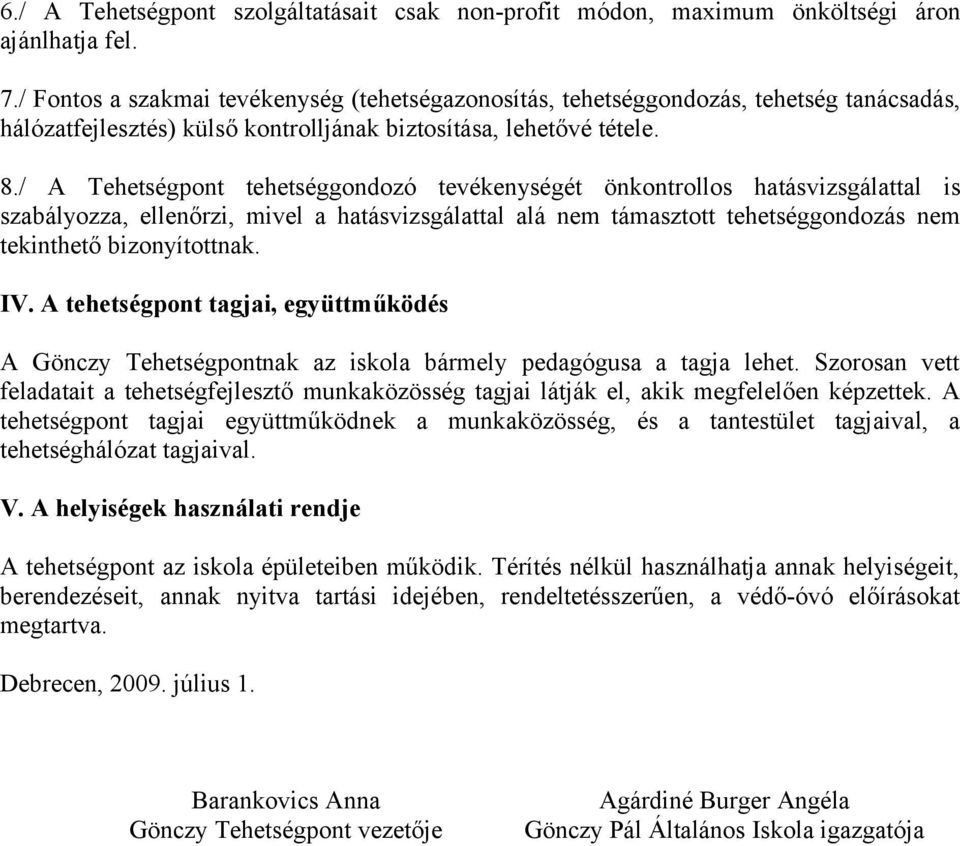 6./ A Tehetségpont szolgáltatásait csak non-profit módon, maximum önköltségi áron ajánlhatja fel.

7./ Fontos a szakmai tevékenység (tehetségazonosítás, tehetséggondozás, tehetség tanácsadás, hálózatfejlesztés) külső kontrolljának biztosítása, lehetővé tétele.

8./ A Tehetségpont tehetséggondozó tevékenységét önkontrollos hatásvizsgálattal is szabályozza, ellenőrzi, mivel a hatásvizsgálattal alá nem támasztott tehetséggondozás nem tekinthető bizonyítottnak.

IV. A tehetségpont tagjai, együttműködés

A Gönczy Tehetségpontnak az iskola bármely pedagógusa a tagja lehet. Szorosan vett feladatait a tehetségfejlesztő munkaközösség tagjai látják el, akik megfelelően képzettek. A tehetségpont tagjai együttműködnek a munkaközösség, és a tantestület tagjaival, a tehetséghálózat tagjaival.

V. A helyiségek használati rendje

A tehetségpont az iskola épületeiben működik. Térítés nélkül használhatja annak helyiségeit, berendezéseit, annak nyitva tartási idejében, rendeltetésszerűen, a védő-óvó előírásokat megtartva.

Debrecen, 2009. július 1.

Barankovics Anna
Gönczy Tehetségpont vezetője

Agárdiné Burger Angéla
Gönczy Pál Általános Iskola igazgatója